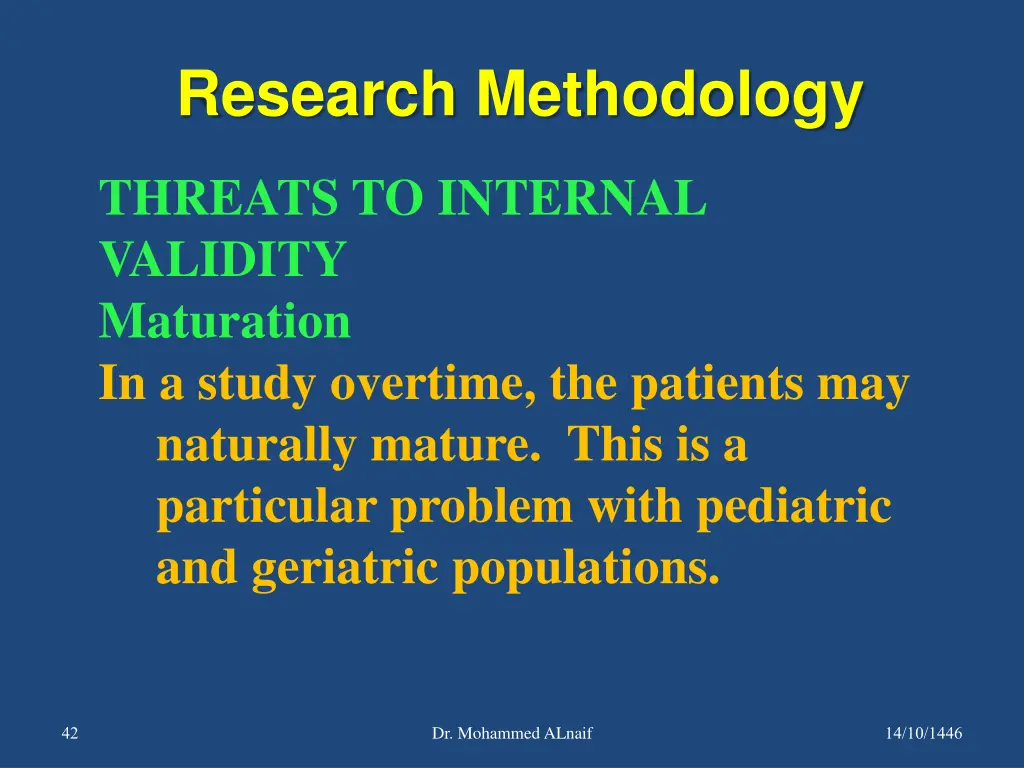 Research Methodology

THREATS TO INTERNAL VALIDITY
Maturation
In a study overtime, the patients may naturally mature. This is a particular problem with pediatric and geriatric populations.

42

Dr. Mohammed ALnaif

14/10/1446